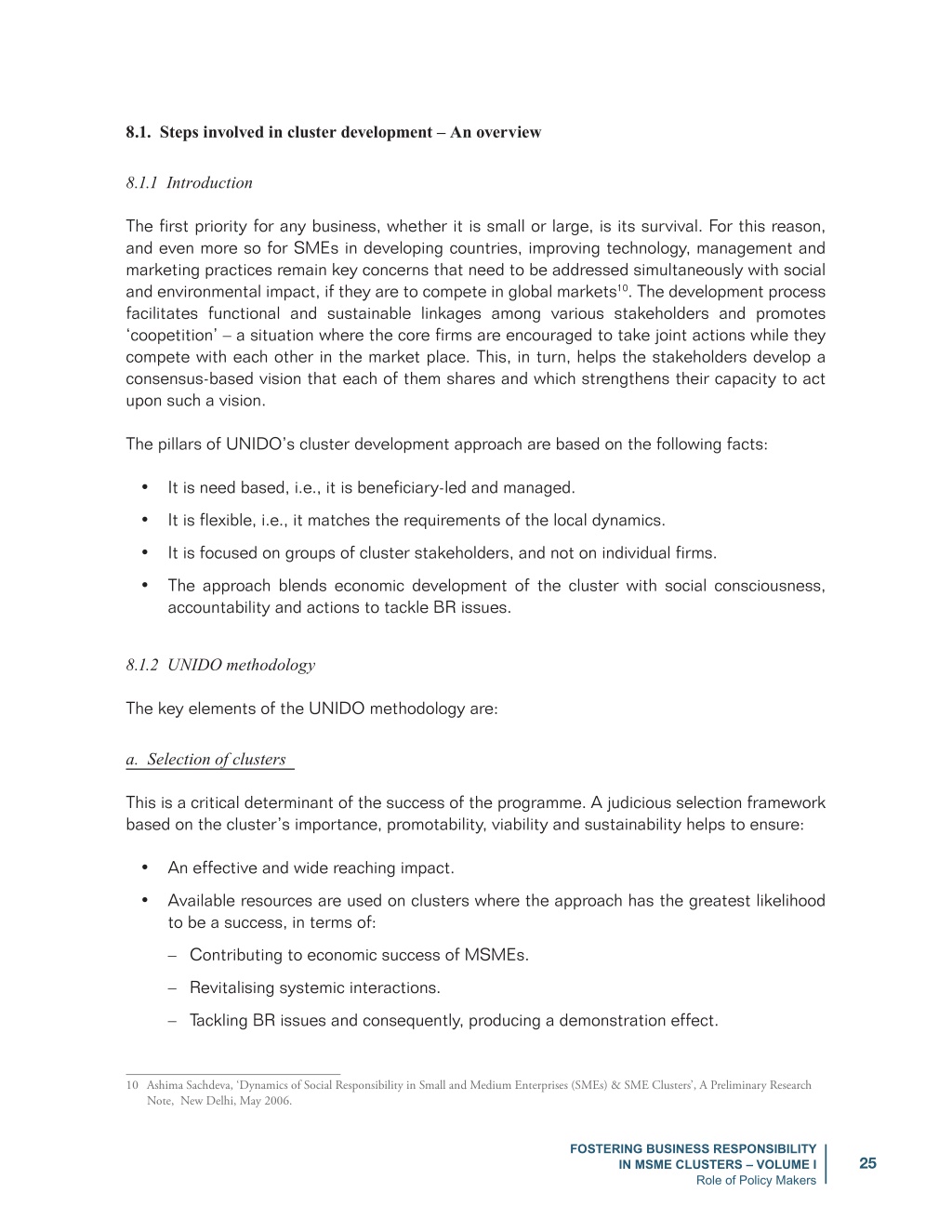 8.1. Steps involved in cluster development – An overview

8.1.1 Introduction

The first priority for any business, whether it is small or large, is its survival. For this reason, and even more so for SMEs in developing countries, improving technology, management and marketing practices remain key concerns that need to be addressed simultaneously with social and environmental impact, if they are to compete in global markets$^{10}$. The development process facilitates functional and sustainable linkages among various stakeholders and promotes 'coopetition' – a situation where the core firms are encouraged to take joint actions while they compete with each other in the market place. This, in turn, helps the stakeholders develop a consensus-based vision that each of them shares and which strengthens their capacity to act upon such a vision.

The pillars of UNIDO's cluster development approach are based on the following facts:

• It is need based, i.e., it is beneficiary-led and managed.
• It is flexible, i.e., it matches the requirements of the local dynamics.
• It is focused on groups of cluster stakeholders, and not on individual firms.
• The approach blends economic development of the cluster with social consciousness, accountability and actions to tackle BR issues.

8.1.2 UNIDO methodology

The key elements of the UNIDO methodology are:

a. Selection of clusters

This is a critical determinant of the success of the programme. A judicious selection framework based on the cluster's importance, promotability, viability and sustainability helps to ensure:

• An effective and wide reaching impact.
• Available resources are used on clusters where the approach has the greatest likelihood to be a success, in terms of:
– Contributing to economic success of MSMEs.
– Revitalising systemic interactions.
– Tackling BR issues and consequently, producing a demonstration effect.

10 Ashima Sachdeva, 'Dynamics of Social Responsibility in Small and Medium Enterprises (SMEs) & SME Clusters', A Preliminary Research Note, New Delhi, May 2006.

FOSTERING BUSINESS RESPONSIBILITY IN MSME CLUSTERS – VOLUME I
Role of Policy Makers
25